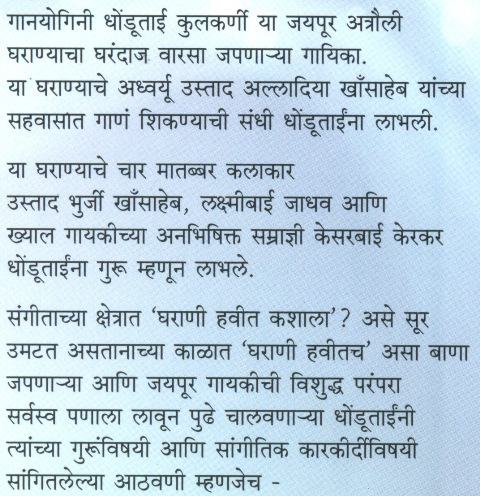 गानयोगिनी धोंडूताई कुलकर्णी या जयपूर अत्रौली घराण्याचा घरंदाज वारसा जपणाऱ्या गायिका. या घराण्याचे अध्वर्यू उस्ताद अल्लादिया खाँसाहेब यांच्या सहवासात गाणं शिकण्याची संधी धोंडूताईंना लाभली.

या घराण्याचे चार मातब्बर कलाकार उस्ताद भुर्जी खाँसाहेब, लक्ष्मीबाई जाधव आणि ख्याल गायकीच्या अनभिषिक्त सम्राज्ञी केसरबाई केरकर धोंडूताईंना गुरू म्हणून लाभले.

संगीताच्या क्षेत्रात 'घराणी हवीत कशाला'? असे सूर उमटत असतानाच्या काळात 'घराणी हवीतच' असा बाणा जपणाऱ्या आणि जयपूर गायकीची विशुद्ध परंपरा सर्वस्व पणाला लावून पुढे चालवणाऱ्या धोंडूताईंनी त्यांच्या गुरूंविषयी आणि सांगीतिक कारकीर्दीविषयी सांगितलेल्या आठवणी म्हणजेच -